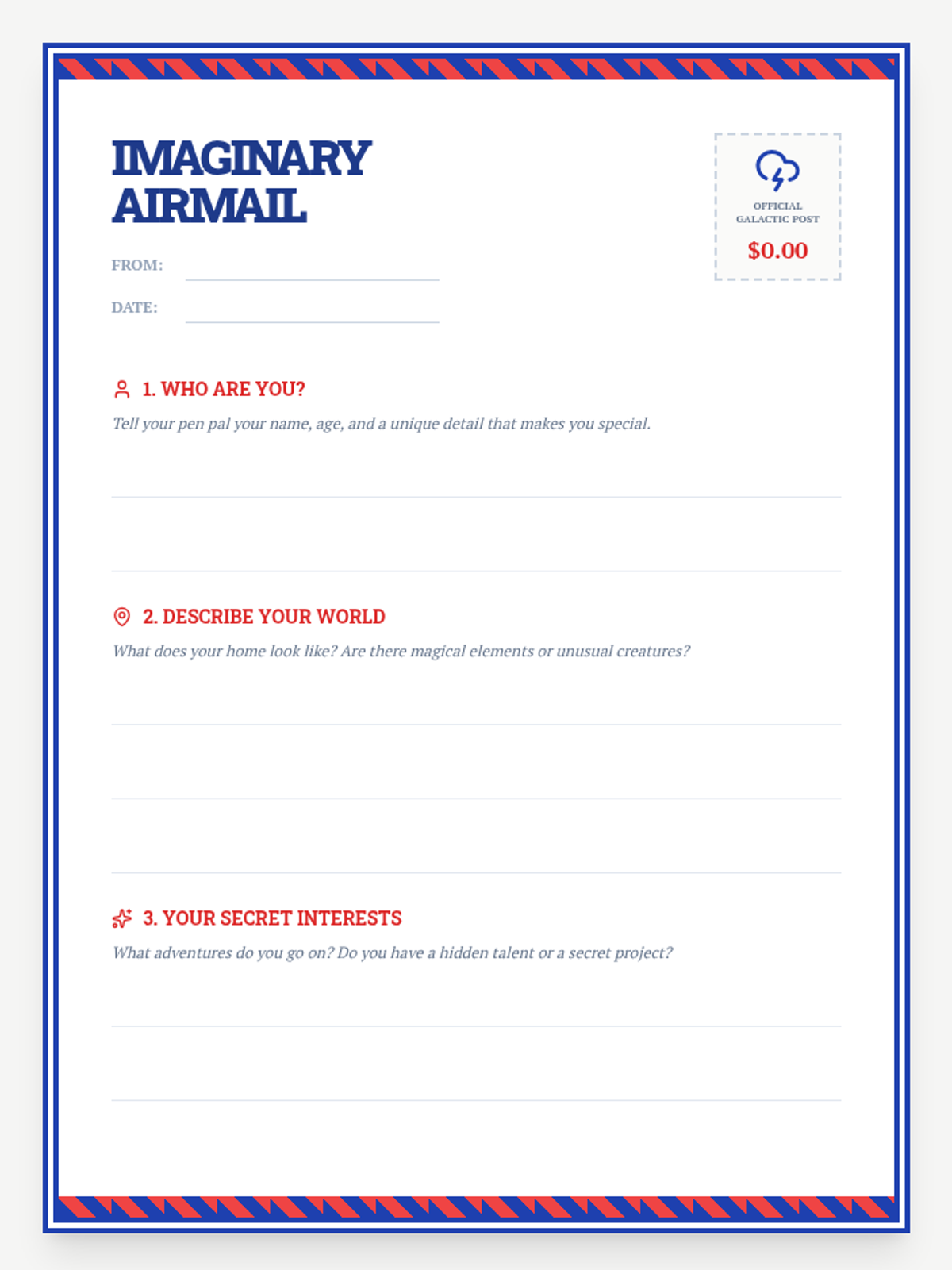 IMAGINARY AIRMAIL

OFFICIAL GALACTIC POST
$0.00

FROM:

DATE:

1. WHO ARE YOU?

Tell your pen pal your name, age, and a unique detail that makes you special.

2. DESCRIBE YOUR WORLD

What does your home look like? Are there magical elements or unusual creatures?

3. YOUR SECRET INTERESTS

What adventures do you go on? Do you have a hidden talent or a secret project?